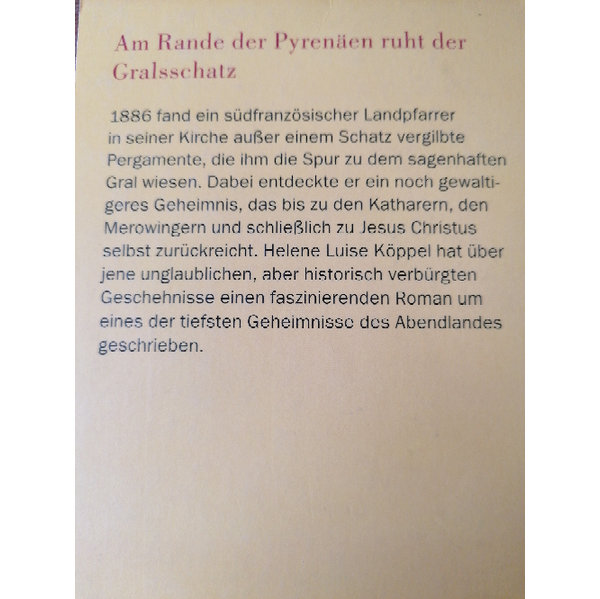 Am Rande der Pyrenäen ruht der Gralsschatz

1886 fand ein südfranzösischer Landpfarrer in seiner Kirche außer einem Schatz vergilbte Pergamente, die ihm die Spur zu dem sagenhaften Gral wiesen. Dabei entdeckte er ein noch gewaltigeres Geheimnis, das bis zu den Katharern, den Merowingern und schließlich zu Jesus Christus selbst zurückreicht. Helene Luise Köppel hat über jene unglaublichen, aber historisch verbürgten Geschehnisse einen faszinierenden Roman um eines der tiefsten Geheimnisse des Abendlandes geschrieben.